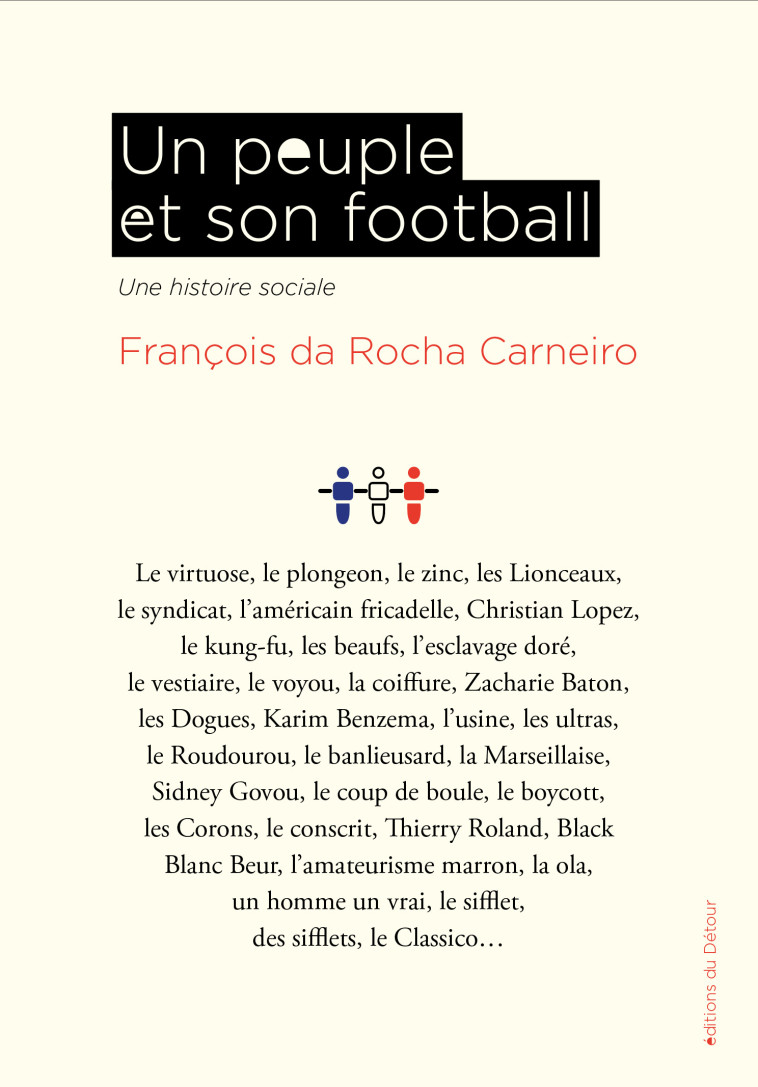 Un peuple et son football

Une histoire sociale

François da Rocha Carneiro

Le virtuose, le plongeon, le zinc, les Lionceaux, le syndicat, l'américain fricadelle, Christian Lopez, le kung-fu, les beaufs, l'esclavage doré, le vestiaire, le voyou, la coiffure, Zacharie Baton, les Dogues, Karim Benzema, l'usine, les ultras, le Roudourou, le banlieusard, la Marseillaise, Sidney Govou, le coup de boule, le boycott, les Corons, le conscrit, Thierry Roland, Black Blanc Beur, l'amateurisme marron, la ola, un homme un vrai, le sifflet, des sifflets, le Classico…

éditions du Détour